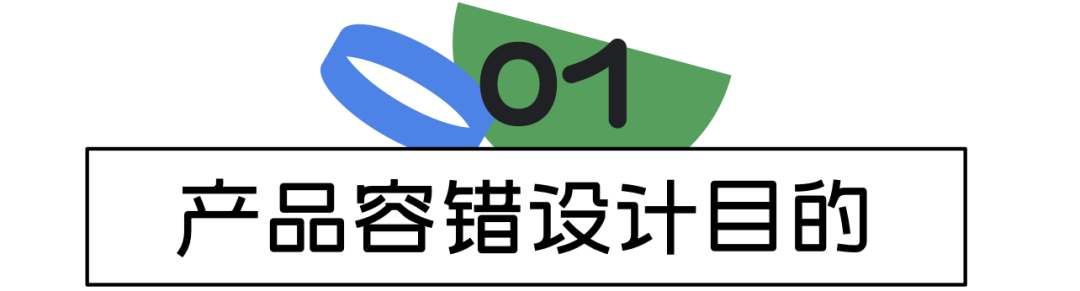 01

产品容错设计目的